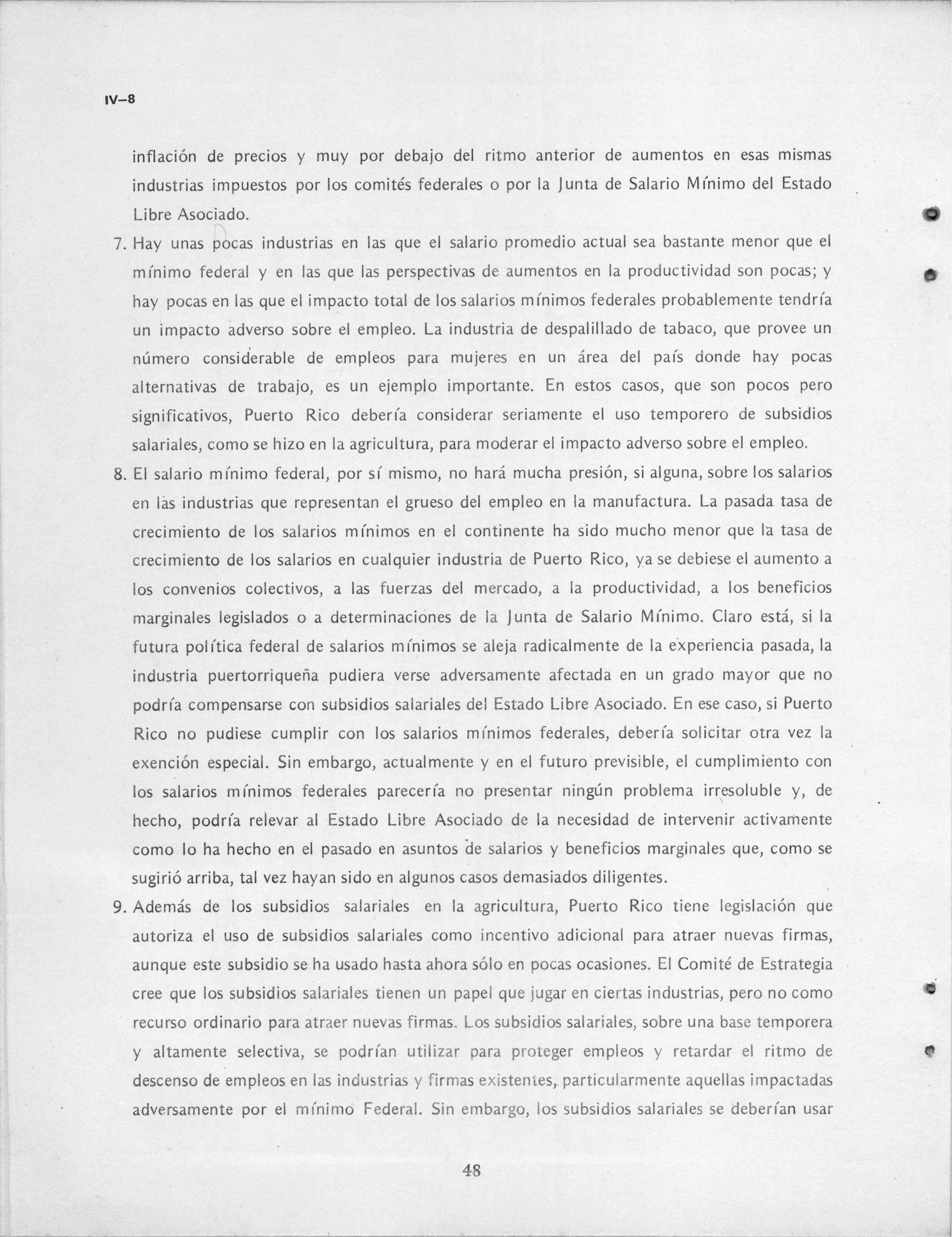 IV–8

inflación de precios y muy por debajo del ritmo anterior de aumentos en esas mismas industrias impuestos por los comités federales o por la Junta de Salario Mínimo del Estado Libre Asociado.

7. Hay unas pocas industrias en las que el salario promedio actual sea bastante menor que el mínimo federal y en las que las perspectivas de aumentos en la productividad son pocas; y hay pocas en las que el impacto total de los salarios mínimos federales probablemente tendría un impacto adverso sobre el empleo. La industria de despalillado de tabaco, que provee un número considerable de empleos para mujeres en un área del país donde hay pocas alternativas de trabajo, es un ejemplo importante. En estos casos, que son pocos pero significativos, Puerto Rico debería considerar seriamente el uso temporero de subsidios salariales, como se hizo en la agricultura, para moderar el impacto adverso sobre el empleo.

8. El salario mínimo federal, por sí mismo, no hará mucha presión, si alguna, sobre los salarios en las industrias que representan el grueso del empleo en la manufactura. La pasada tasa de crecimiento de los salarios mínimos en el continente ha sido mucho menor que la tasa de crecimiento de los salarios en cualquier industria de Puerto Rico, ya se debiese el aumento a los convenios colectivos, a las fuerzas del mercado, a la productividad, a los beneficios marginales legislados o a determinaciones de la Junta de Salario Mínimo. Claro está, si la futura política federal de salarios mínimos se aleja radicalmente de la experiencia pasada, la industria puertorriqueña pudiera verse adversamente afectada en un grado mayor que no podría compensarse con subsidios salariales del Estado Libre Asociado. En ese caso, si Puerto Rico no pudiese cumplir con los salarios mínimos federales, debería solicitar otra vez la exención especial. Sin embargo, actualmente y en el futuro previsible, el cumplimiento con los salarios mínimos federales parecería no presentar ningún problema irresoluble y, de hecho, podría relevar al Estado Libre Asociado de la necesidad de intervenir activamente como lo ha hecho en el pasado en asuntos de salarios y beneficios marginales que, como se sugirió arriba, tal vez hayan sido en algunos casos demasiados diligentes.

9. Además de los subsidios salariales en la agricultura, Puerto Rico tiene legislación que autoriza el uso de subsidios salariales como incentivo adicional para atraer nuevas firmas, aunque este subsidio se ha usado hasta ahora sólo en pocas ocasiones. El Comité de Estrategia cree que los subsidios salariales tienen un papel que jugar en ciertas industrias, pero no como recurso ordinario para atraer nuevas firmas. Los subsidios salariales, sobre una base temporera y altamente selectiva, se podrían utilizar para proteger empleos y retardar el ritmo de descenso de empleos en las industrias y firmas existentes, particularmente aquellas impactadas adversamente por el mínimo Federal. Sin embargo, los subsidios salariales se deberían usar

48